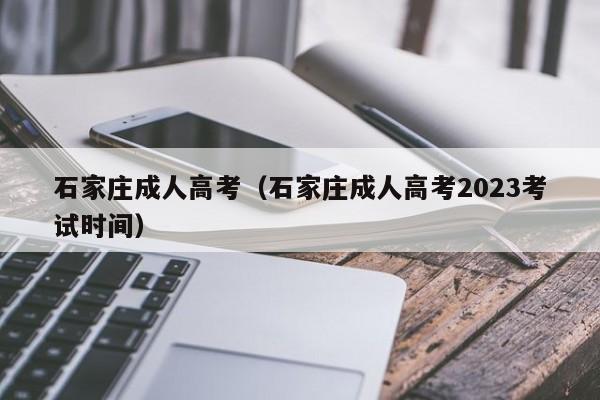 石家庄成人高考（石家庄成人高考2023考试时间）